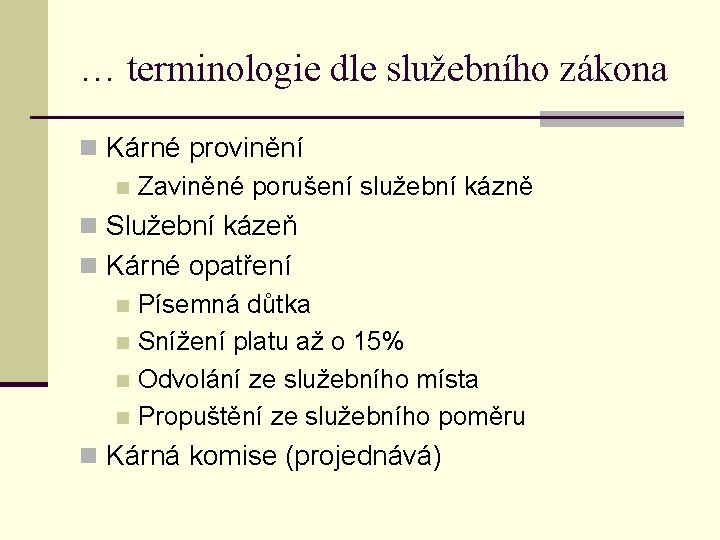 … terminologie dle služebního zákona

Kárné provinění
Zaviněné porušení služební kázně
Služební kázeň
Kárné opatření
Písemná důtka
Snížení platu až o 15%
Odvolání ze služebního místa
Propuštění ze služebního poměru
Kárná komise (projednává)